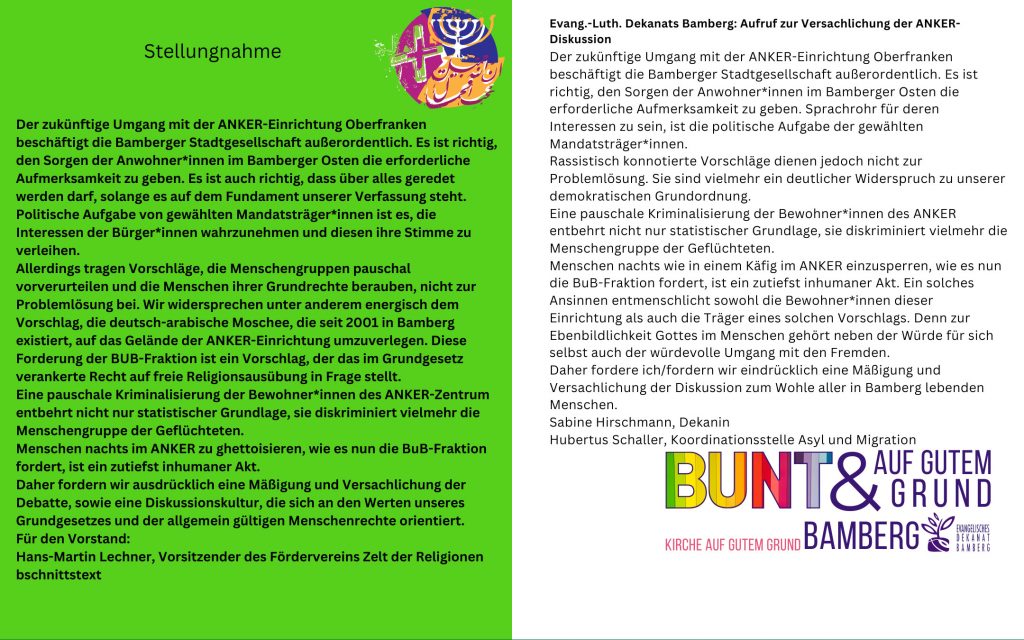 Stellungnahme

Der zukünftige Umgang mit der ANKER-Einrichtung Oberfranken beschäftigt die Bamberger Stadtgesellschaft außerordentlich. Es ist richtig, den Sorgen der Anwohner*innen im Bamberger Osten die erforderliche Aufmerksamkeit zu geben. Es ist auch richtig, dass über alles geredet werden darf, solange es auf dem Fundament unserer Verfassung steht. Politische Aufgabe von gewählten Mandatsträger*innen ist es, die Interessen der Bürger*innen wahrzunehmen und diesen ihre Stimme zu verleihen.
Allerdings tragen Vorschläge, die Menschengruppen pauschal vorverurteilen und die Menschen ihrer Grundrechte berauben, nicht zur Problemlösung bei. Wir widersprechen unter anderem energisch dem Vorschlag, die deutsch-arabische Moschee, die seit 2001 in Bamberg existiert, auf das Gelände der ANKER-Einrichtung umzuverlegen. Diese Forderung der BUB-Fraktion ist ein Vorschlag, der das im Grundgesetz verankerte Recht auf freie Religionsausübung in Frage stellt.
Eine pauschale Kriminalisierung der Bewohner*innen des ANKER-Zentrum entbehrt nicht nur statistischer Grundlage, sie diskriminiert vielmehr die Menschengruppe der Geflüchteten.
Menschen nachts im ANKER zu ghettoisieren, wie es nun die BuB-Fraktion fordert, ist ein zutiefst inhumaner Akt.
Daher fordern wir ausdrücklich eine Mäßigung und Versachlichung der Debatte, sowie eine Diskussionskultur, die sich an den Werten unseres Grundgesetzes und der allgemein gültigen Menschenrechte orientiert.
Für den Vorstand:
Hans-Martin Lechner, Vorsitzender des Fördervereins Zelt der Religionen
bschnittstext

Evang.-Luth. Dekanats Bamberg: Aufruf zur Versachlichung der ANKER-Diskussion
Der zukünftige Umgang mit der ANKER-Einrichtung Oberfranken beschäftigt die Bamberger Stadtgesellschaft außerordentlich. Es ist richtig, den Sorgen der Anwohner*innen im Bamberger Osten die erforderliche Aufmerksamkeit zu geben. Sprachrohr für deren Interessen zu sein, ist die politische Aufgabe der gewählten Mandatsträger*innen.
Rassistisch konnotierte Vorschläge dienen jedoch nicht zur Problemlösung. Sie sind vielmehr ein deutlicher Widerspruch zu unserer demokratischen Grundordnung.
Eine pauschale Kriminalisierung der Bewohner*innen des ANKER entbehrt nicht nur statistischer Grundlage, sie diskriminiert vielmehr die Menschengruppe der Geflüchteten.
Menschen nachts wie in einem Käfig im ANKER einzusperren, wie es nun die BuB-Fraktion fordert, ist ein zutiefst inhumaner Akt. Ein solches Ansinnen entmenschlicht sowohl die Bewohner*innen dieser Einrichtung als auch die Träger eines solchen Vorschlags. Denn zur Ebenbildlichkeit Gottes im Menschen gehört neben der Würde für sich selbst auch der würdevolle Umgang mit den Fremden.
Daher fordere ich/fordern wir eindrücklich eine Mäßigung und Versachlichung der Diskussion zum Wohle aller in Bamberg lebenden Menschen.
Sabine Hirschmann, Dekanin
Hubertus Schaller, Koordinationsstelle Asyl und Migration

BUNT & AUF GUTEM GRUND
KIRCHE AUF GUTEM GRUND BAMBERG EVANGELISCHES DEKANAT BAMBERG